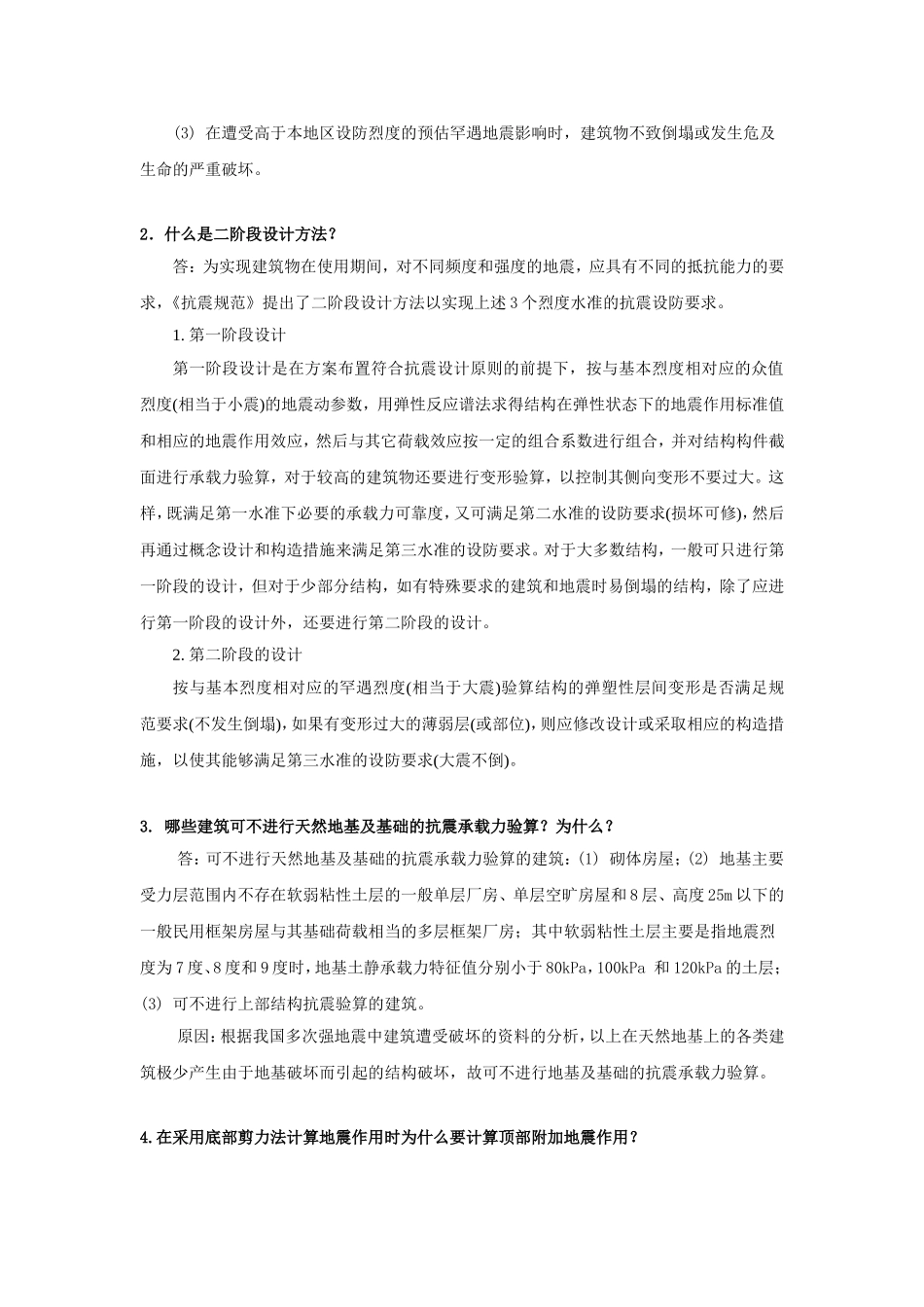 (3) 在遭受高于本地区设防烈度的预估罕遇地震影响时，建筑物不致倒塌或发生危及生命的严重破坏。

2．什么是二阶段设计方法？

答：为实现建筑物在使用期间，对不同频度和强度的地震，应具有不同的抵抗能力的要求，《抗震规范》提出了二阶段设计方法以实现上述 3 个烈度水准的抗震设防要求。

1. 第一阶段设计

第一阶段设计是在方案布置符合抗震设计原则的前提下，按与基本烈度相对应的众值烈度(相当于小震)的地震动参数，用弹性反应谱法求得结构在弹性状态下的地震作用标准值和相应的地震作用效应，然后与其它荷载效应按一定的组合系数进行组合，并对结构构件截面进行承载力验算，对于较高的建筑物还要进行变形验算，以控制其侧向变形不要过大。这样，既满足第一水准下必要的承载力可靠度，又可满足第二水准的设防要求(损坏可修)，然后再通过概念设计和构造措施来满足第三水准的设防要求。对于大多数结构，一般可只进行第一阶段的设计，但对于少部分结构，如有特殊要求的建筑和地震时易倒塌的结构，除了应进行第一阶段的设计外，还要进行第二阶段的设计。

2. 第二阶段的设计

按与基本烈度相对应的罕遇烈度(相当于大震)验算结构的弹塑性层间变形是否满足规范要求(不发生倒塌)，如果有变形过大的薄弱层(或部位)，则应修改设计或采取相应的构造措施，以使其能够满足第三水准的设防要求(大震不倒)。

3. 哪些建筑可不进行天然地基及基础的抗震承载力验算？为什么？

答：可不进行天然地基及基础的抗震承载力验算的建筑：(1) 砌体房屋；(2) 地基主要受力层范围内不存在软弱粘性土层的一般单层厂房、单层空旷房屋和 8 层、高度 25m 以下的一般民用框架房屋与其基础荷载相当的多层框架厂房；其中软弱粘性土层主要是指地震烈度为 7 度、8 度和 9 度时，地基土静承载力特征值分别小于 80kPa，100kPa 和 120kPa 的土层；(3) 可不进行上部结构抗震验算的建筑。

原因：根据我国多次强地震中建筑遭受破坏的资料的分析，以上在天然地基上的各类建筑极少产生由于地基破坏而引起的结构破坏，故可不进行地基及基础的抗震承载力验算。

4.在采用底部剪力法计算地震作用时为什么要计算顶部附加地震作用？